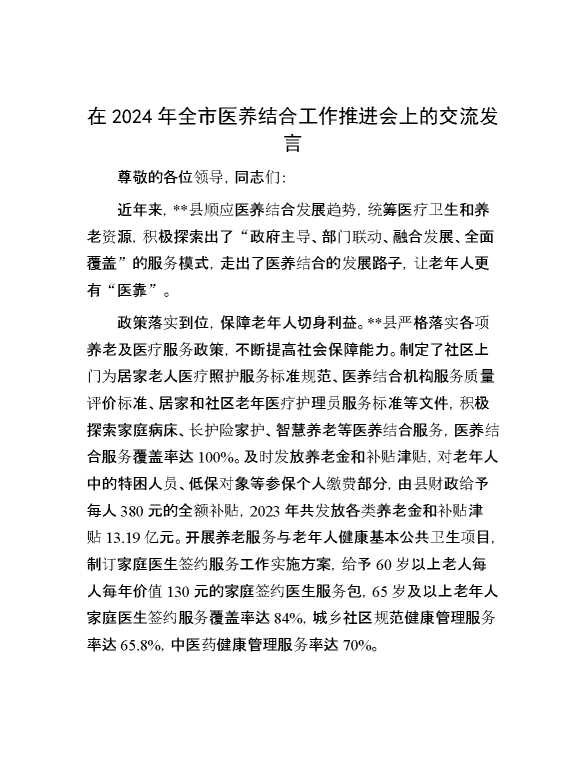 在 2024 年全市医养结合工作推进会上的交流发言

尊敬的各位领导，同志们：

近年来，**县顺应医养结合发展趋势，统筹医疗卫生和养老资源，积极探索出了“政府主导、部门联动、融合发展、全面覆盖”的服务模式，走出了医养结合的发展路子，让老年人更有“医靠”。

政策落实到位，保障老年人切身利益。**县严格落实各项养老及医疗服务政策，不断提高社会保障能力。制定了社区上门为居家老人医疗照护服务标准规范、医养结合机构服务质量评价标准、居家和社区老年医疗护理员服务标准等文件，积极探索家庭病床、长护险家护、智慧养老等医养结合服务，医养结合服务覆盖率达 100%。及时发放养老金和补贴津贴，对老年人中的特困人员、低保对象等参保个人缴费部分，由县财政给予每人 380 元的全额补贴，2023 年共发放各类养老金和补贴津贴 13.19 亿元。开展养老服务与老年人健康基本公共卫生项目，制订家庭医生签约服务工作实施方案，给予 60 岁以上老人每人每年价值 130 元的家庭签约医生服务包，65 岁及以上老年人家庭医生签约服务覆盖率达 84%，城乡社区规范健康管理服务率达 65.8%，中医药健康管理服务率达 70%。